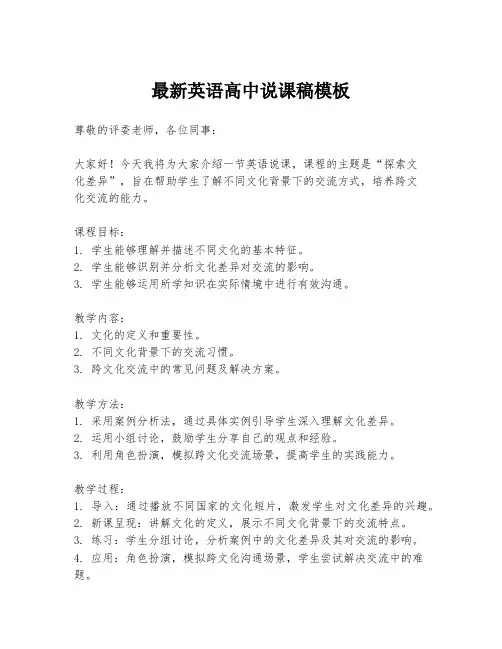 最新英语高中说课稿模板

尊敬的评委老师，各位同事：

大家好！今天我将为大家介绍一节英语说课，课程的主题是“探索文化差异”，旨在帮助学生了解不同文化背景下的交流方式，培养跨文化交流的能力。

课程目标：
1. 学生能够理解并描述不同文化的基本特征。
2. 学生能够识别并分析文化差异对交流的影响。
3. 学生能够运用所学知识在实际情境中进行有效沟通。

教学内容：
1. 文化的定义和重要性。
2. 不同文化背景下的交流习惯。
3. 跨文化交流中的常见问题及解决方案。

教学方法：
1. 采用案例分析法，通过具体实例引导学生深入理解文化差异。
2. 运用小组讨论，鼓励学生分享自己的观点和经验。
3. 利用角色扮演，模拟跨文化交流场景，提高学生的实践能力。

教学过程：
1. 导入：通过播放不同国家的文化短片，激发学生对文化差异的兴趣。
2. 新课呈现：讲解文化的定义，展示不同文化背景下的交流特点。
3. 练习：学生分组讨论，分析案例中的文化差异及其对交流的影响。
4. 应用：角色扮演，模拟跨文化沟通场景，学生尝试解决交流中的难题。